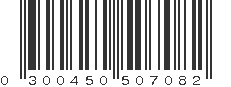 0 300450 507082